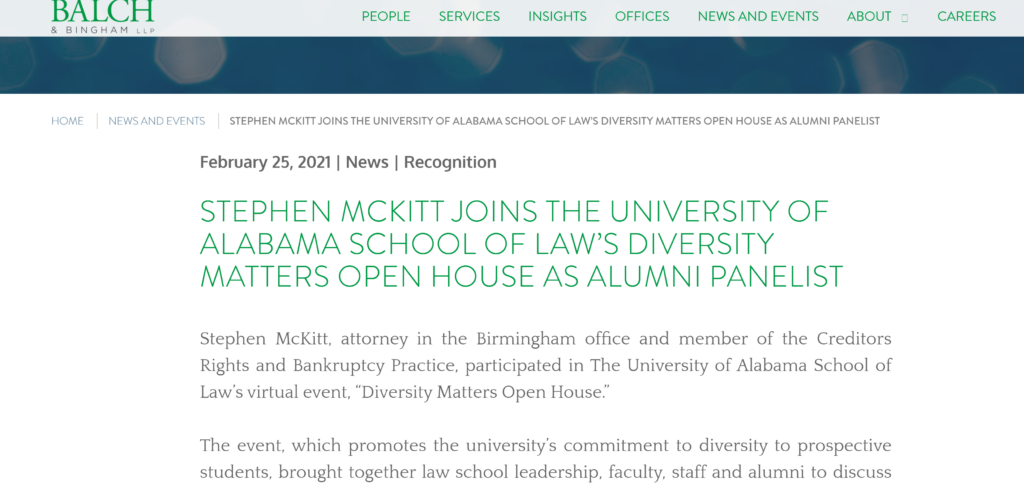 BALCH
& BINGHAM LLP

PEOPLE SERVICES INSIGHTS OFFICES NEWS AND EVENTS ABOUT CAREERS

HOME | NEWS AND EVENTS | STEPHEN MCKITT JOINS THE UNIVERSITY OF ALABAMA SCHOOL OF LAW'S DIVERSITY MATTERS OPEN HOUSE AS ALUMNI PANELIST

February 25, 2021 | News | Recognition

STEPHEN MCKITT JOINS THE UNIVERSITY OF ALABAMA SCHOOL OF LAW'S DIVERSITY MATTERS OPEN HOUSE AS ALUMNI PANELIST

Stephen McKitt, attorney in the Birmingham office and member of the Creditors Rights and Bankruptcy Practice, participated in The University of Alabama School of Law's virtual event, "Diversity Matters Open House."

The event, which promotes the university's commitment to diversity to prospective students, brought together law school leadership, faculty, staff and alumni to discuss